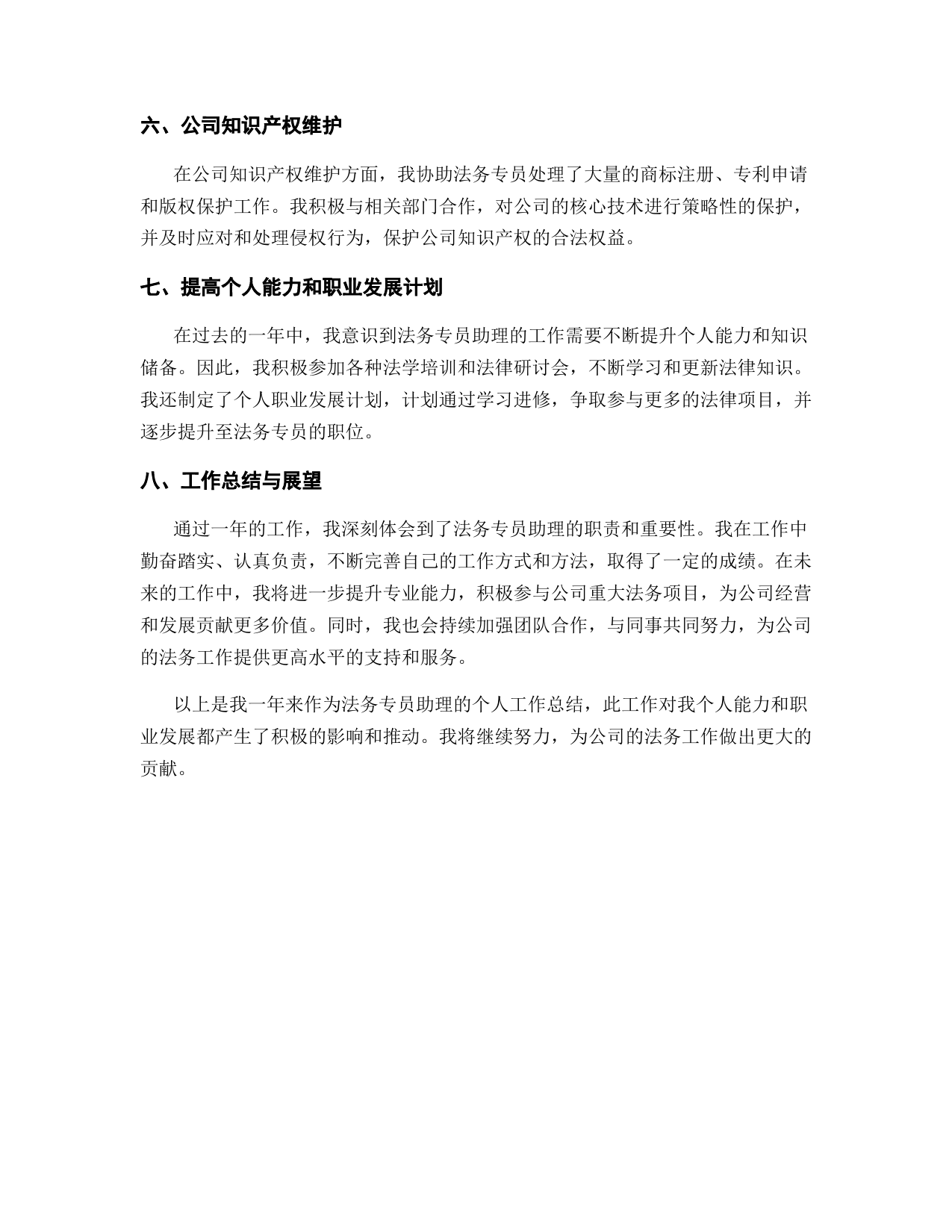 六、公司知识产权维护

在公司知识产权维护方面，我协助法务专员处理了大量的商标注册、专利申请和版权保护工作。我积极与相关部门合作，对公司的核心技术进行策略性的保护，并及时应对和处理侵权行为，保护公司知识产权的合法权益。

七、提高个人能力和职业发展计划

在过去的一年中，我意识到法务专员助理的工作需要不断提升个人能力和知识储备。因此，我积极参加各种法学培训和法律研讨会，不断学习和更新法律知识。我还制定了个人职业发展计划，计划通过学习进修，争取参与更多的法律项目，并逐步提升至法务专员的职位。

八、工作总结与展望

通过一年的工作，我深刻体会到了法务专员助理的职责和重要性。我在工作中勤奋踏实、认真负责，不断完善自己的工作方式和方法，取得了一定的成绩。在未来的工作中，我将进一步提升专业能力，积极参与公司重大法务项目，为公司经营和发展贡献更多价值。同时，我也会持续加强团队合作，与同事共同努力，为公司的法务工作提供更高水平的支持和服务。

以上是我一年来作为法务专员助理的个人工作总结，此工作对我个人能力和职业发展都产生了积极的影响和推动。我将继续努力，为公司的法务工作做出更大的贡献。